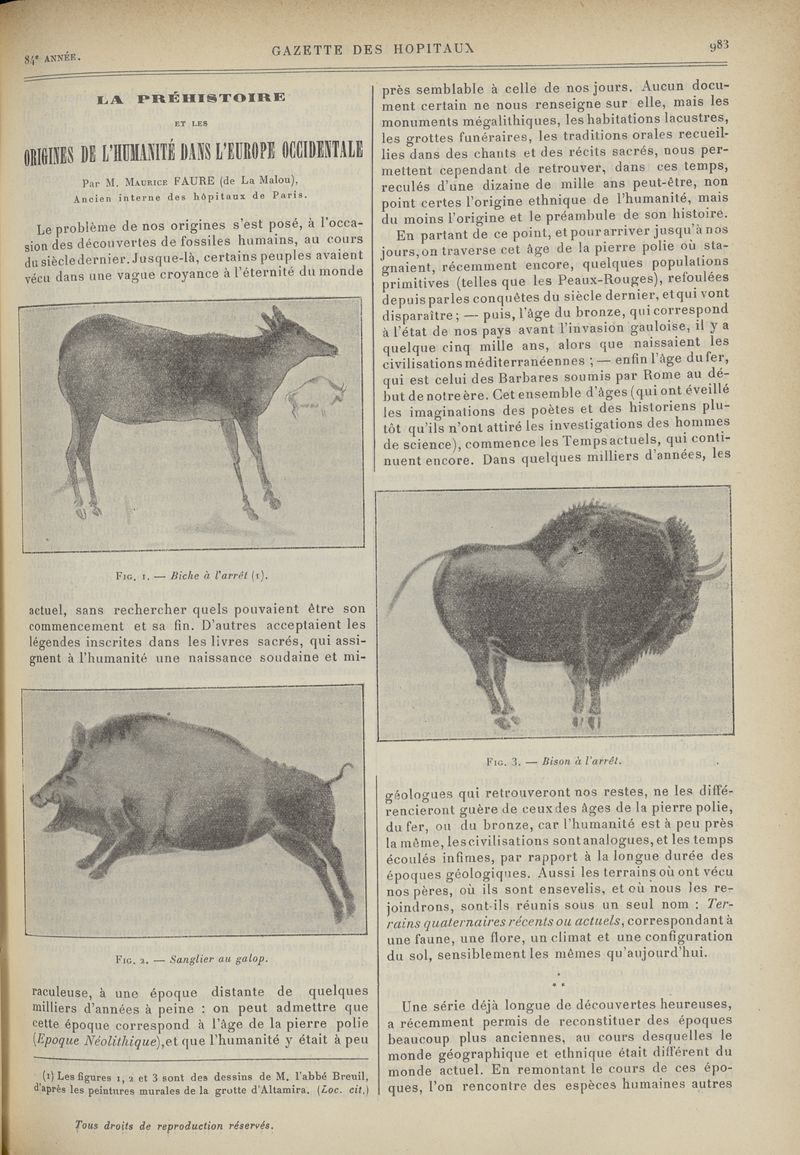 84e ANNÉE.

GAZETTE DES HOPITAUX

983

LA PRÉHISTOIRE

ET LES

ORIGINES DE L'HUMANITÉ DANS L'EUROPE OCCIDENTALE

Par M. Maurice FAURE (de La Malou), Ancien interne des hôpitaux de Paris.

Le problème de nos origines s'est posé, à l'occasion des découvertes de fossiles humains, au cours du siècle dernier. Jusque-là, certains peuples avaient vécu dans une vague croyance à l'éternité du monde

Fig. 1. — Biche à l'arrêt (1).

actuel, sans rechercher quels pouvaient être son commencement et sa fin. D'autres acceptaient les légendes inscrites dans les livres sacrés, qui assignent à l'humanité une naissance soudaine et mi-

Fig. 2. — Sanglier au galop.

raculeuse, à une époque distante de quelques milliers d'années à peine : on peut admettre que cette époque correspond à l'âge de la pierre polie (Epoque Néolithique), et que l'humanité y était à peu

(1) Les figures 1, 2 et 3 sont des dessins de M. l'abbé Breuil, d'après les peintures murales de la grotte d'Altamira. (Loc. cit.)

Tous droits de reproduction réservés.

près semblable à celle de nos jours. Aucun document certain ne nous renseigne sur elle, mais les monuments mégalithiques, les habitations lacustres, les grottes funéraires, les traditions orales recueillies dans des chants et des récits sacrés, nous permettent cependant de retrouver, dans ces temps, reculés d'une dizaine de mille ans peut-être, non point certes l'origine ethnique de l'humanité, mais du moins l'origine et le préambule de son histoire.

En partant de ce point, et pour arriver jusqu'à nos jours, on traverse cet âge de la pierre polie où stagnaient, récemment encore, quelques populations primitives (telles que les Peaux-Rouges), refoulées depuis par les conquêtes du siècle dernier, et qui vont disparaître ; — puis, l'âge du bronze, qui correspond à l'état de nos pays avant l'invasion gauloise, il y a quelque cinq mille ans, alors que naissaient les civilisations méditerranéennes ; — enfin l'âge du fer, qui est celui des Barbares soumis par Rome au début de notre ère. Cet ensemble d'âges (qui ont éveillé les imaginations des poètes et des historiens plutôt qu'ils n'ont attiré les investigations des hommes de science), commence les Temps actuels, qui continuent encore. Dans quelques milliers d'années, les

Fig. 3. — Bison à l'arrêt.

géologues qui retrouveront nos restes, ne les différencieront guère de ceux des âges de la pierre polie, du fer, ou du bronze, car l'humanité est à peu près la même, les civilisations sont analogues, et les temps écoulés infimes, par rapport à la longue durée des époques géologiques. Aussi les terrains où ont vécu nos pères, où ils sont ensevelis, et où nous les rejoindrons, sont-ils réunis sous un seul nom : Terrains quaternaires récents ou actuels, correspondant à une faune, une flore, un climat et une configuration du sol, sensiblement les mêmes qu'aujourd'hui.

* * *

Une série déjà longue de découvertes heureuses, a récemment permis de reconstituer des époques beaucoup plus anciennes, au cours desquelles le monde géographique et ethnique était différent du monde actuel. En remontant le cours de ces époques, l'on rencontre des espèces humaines autres